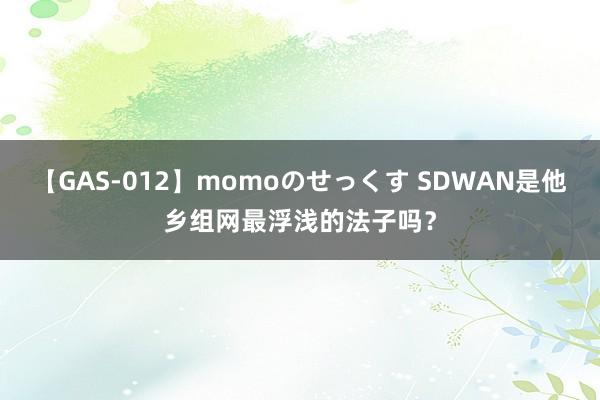 【GAS-012】momoのせっくす SDWAN是他乡组网最浮浅的法子吗？